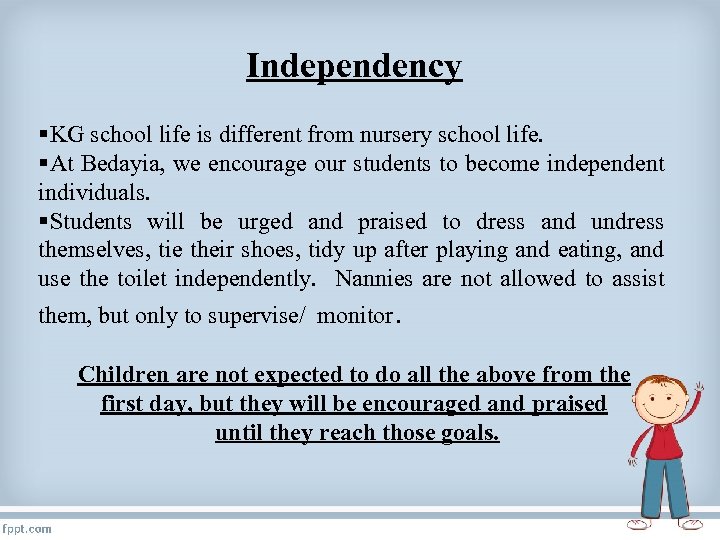 Independency

▪KG school life is different from nursery school life.

▪At Bedayia, we encourage our students to become independent individuals.

▪Students will be urged and praised to dress and undress themselves, tie their shoes, tidy up after playing and eating, and use the toilet independently. Nannies are not allowed to assist them, but only to supervise/ monitor.

Children are not expected to do all the above from the first day, but they will be encouraged and praised until they reach those goals.

fppt.com